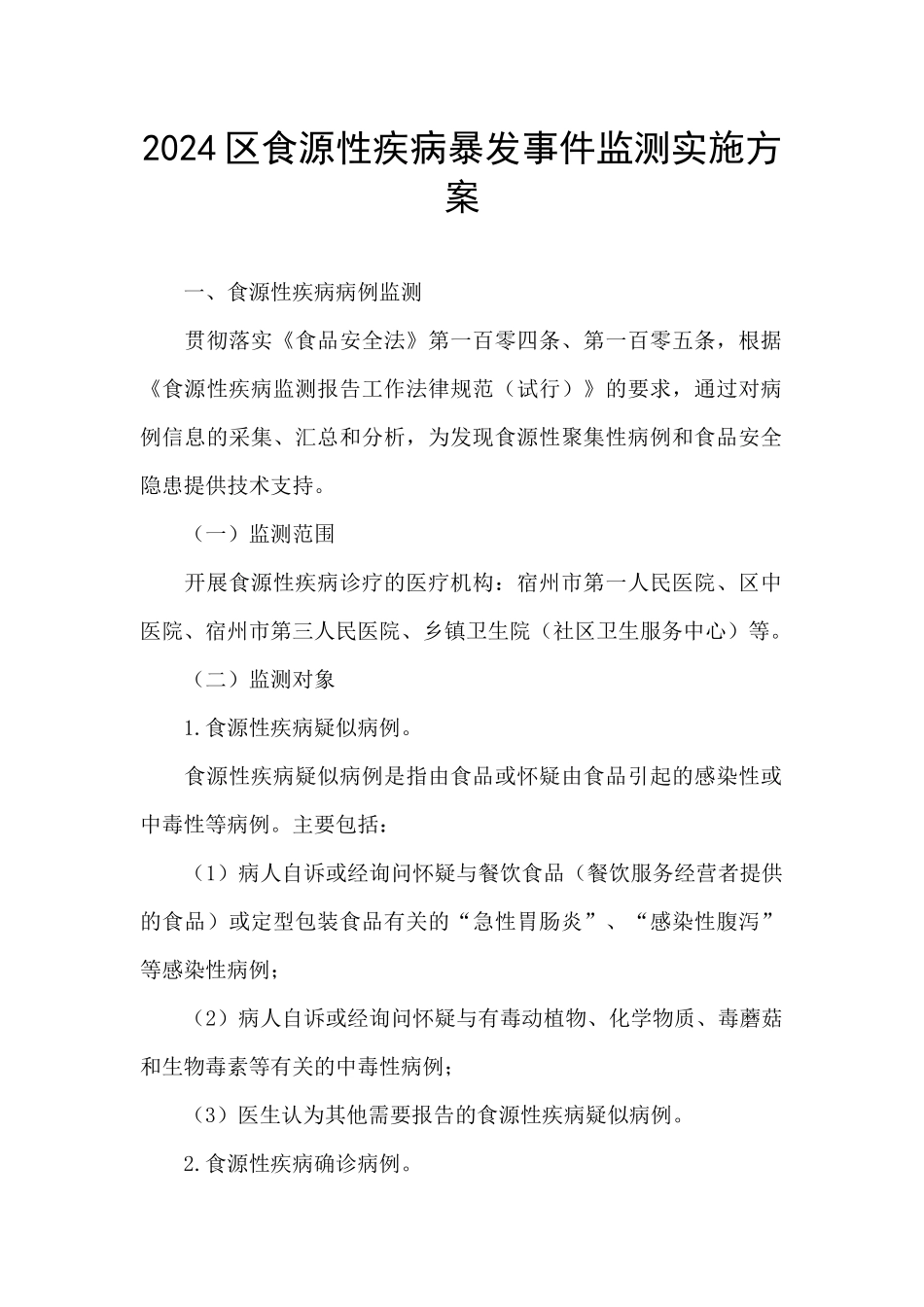 2024区食源性疾病暴发事件监测实施方案

一、食源性疾病病例监测

贯彻落实《食品安全法》第一百零四条、第一百零五条，根据《食源性疾病监测报告工作法律规范（试行）》的要求，通过对病例信息的采集、汇总和分析，为发现食源性聚集性病例和食品安全隐患提供技术支持。

（一）监测范围

开展食源性疾病诊疗的医疗机构：宿州市第一人民医院、区中医院、宿州市第三人民医院、乡镇卫生院（社区卫生服务中心）等。

（二）监测对象

1.食源性疾病疑似病例。

食源性疾病疑似病例是指由食品或怀疑由食品引起的感染性或中毒性等病例。主要包括：

（1）病人自诉或经询问怀疑与餐饮食品（餐饮服务经营者提供的食品）或定型包装食品有关的“急性胃肠炎”、“感染性腹泻”等感染性病例；

（2）病人自诉或经询问怀疑与有毒动植物、化学物质、毒蘑菇和生物毒素等有关的中毒性病例；

（3）医生认为其他需要报告的食源性疾病疑似病例。

2.食源性疾病确诊病例。